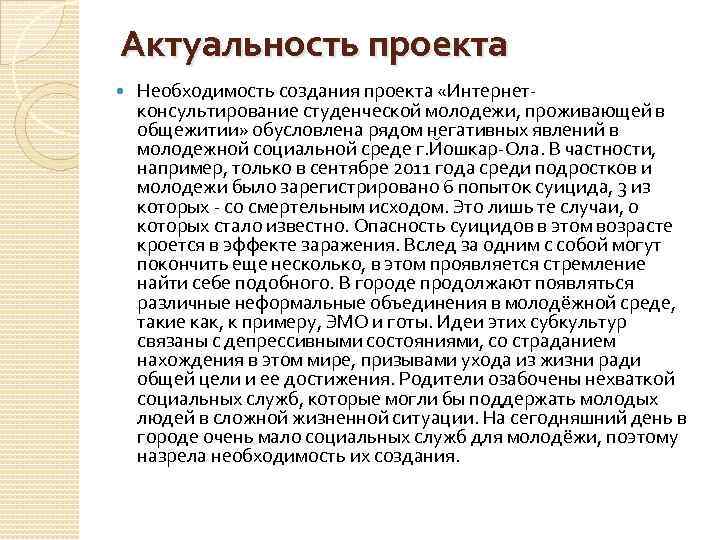 Актуальность проекта

Необходимость создания проекта «Интернет-консультирование студенческой молодежи, проживающей в общежитии» обусловлена рядом негативных явлений в молодежной социальной среде г.Йошкар-Ола. В частности, например, только в сентябре 2011 года среди подростков и молодежи было зарегистрировано 6 попыток суицида, 3 из которых - со смертельным исходом. Это лишь те случаи, о которых стало известно. Опасность суицидов в этом возрасте кроется в эффекте заражения. Вслед за одним с собой могут покончить еще несколько, в этом проявляется стремление найти себе подобного. В городе продолжают появляться различные неформальные объединения в молодёжной среде, такие как, к примеру, ЭМО и готы. Идеи этих субкультур связаны с депрессивными состояниями, со страданием нахождения в этом мире, призывами ухода из жизни ради общей цели и ее достижения. Родители озабочены нехваткой социальных служб, которые могли бы поддержать молодых людей в сложной жизненной ситуации. На сегодняшний день в городе очень мало социальных служб для молодёжи, поэтому назрела необходимость их создания.